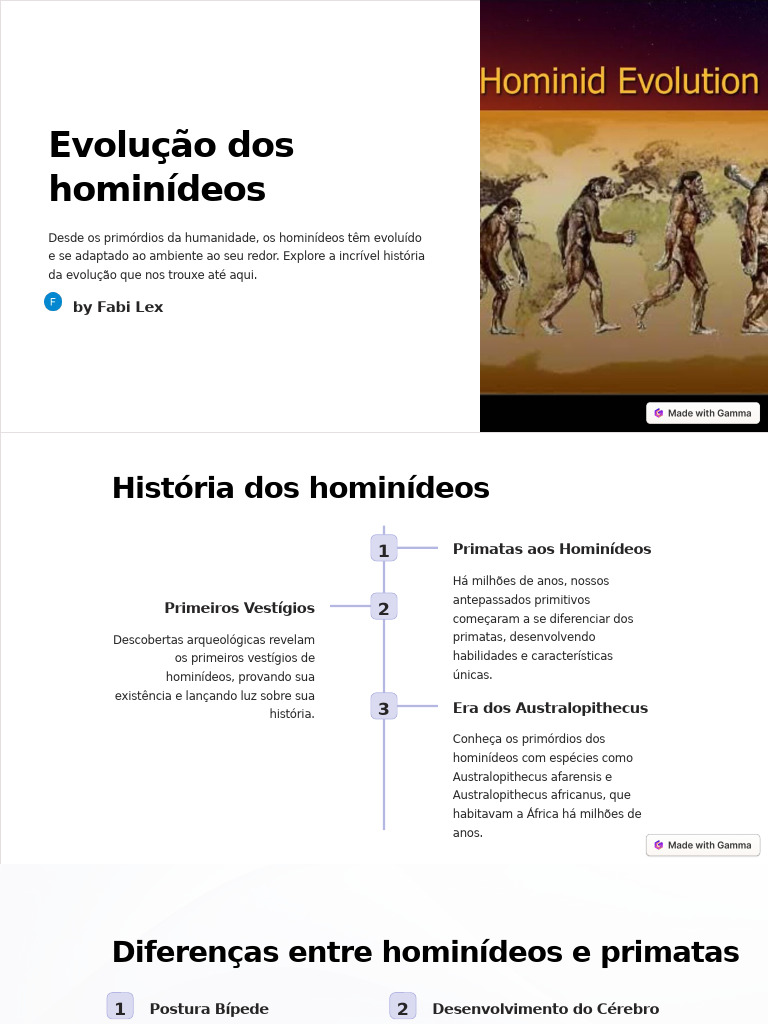 Evolução dos hominídeos

Desde os primórdios da humanidade, os hominídeos têm evoluído e se adaptado ao ambiente ao seu redor. Explore a incrível história da evolução que nos trouxe até aqui.

F by Fabi Lex

Hominid Evolution

Made with Gamma

História dos hominídeos

1 Primatas aos Hominídeos

Há milhões de anos, nossos antepassados primitivos começaram a se diferenciar dos primatas, desenvolvendo habilidades e características únicas.

2 Primeiros Vestígios

Descobertas arqueológicas revelam os primeiros vestígios de hominídeos, provando sua existência e lançando luz sobre sua história.

3 Era dos Australopithecus

Conheça os primórdios dos hominídeos com espécies como Australopithecus afarensis e Australopithecus africanus, que habitavam a África há milhões de anos.

Made with Gamma

Diferenças entre hominídeos e primatas

1 Postura Bípede

2 Desenvolvimento do Cérebro